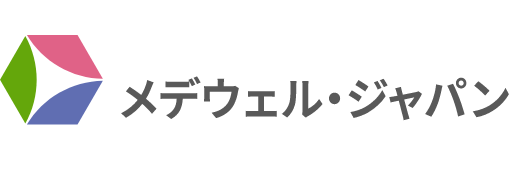 メデウェル・ジャパン